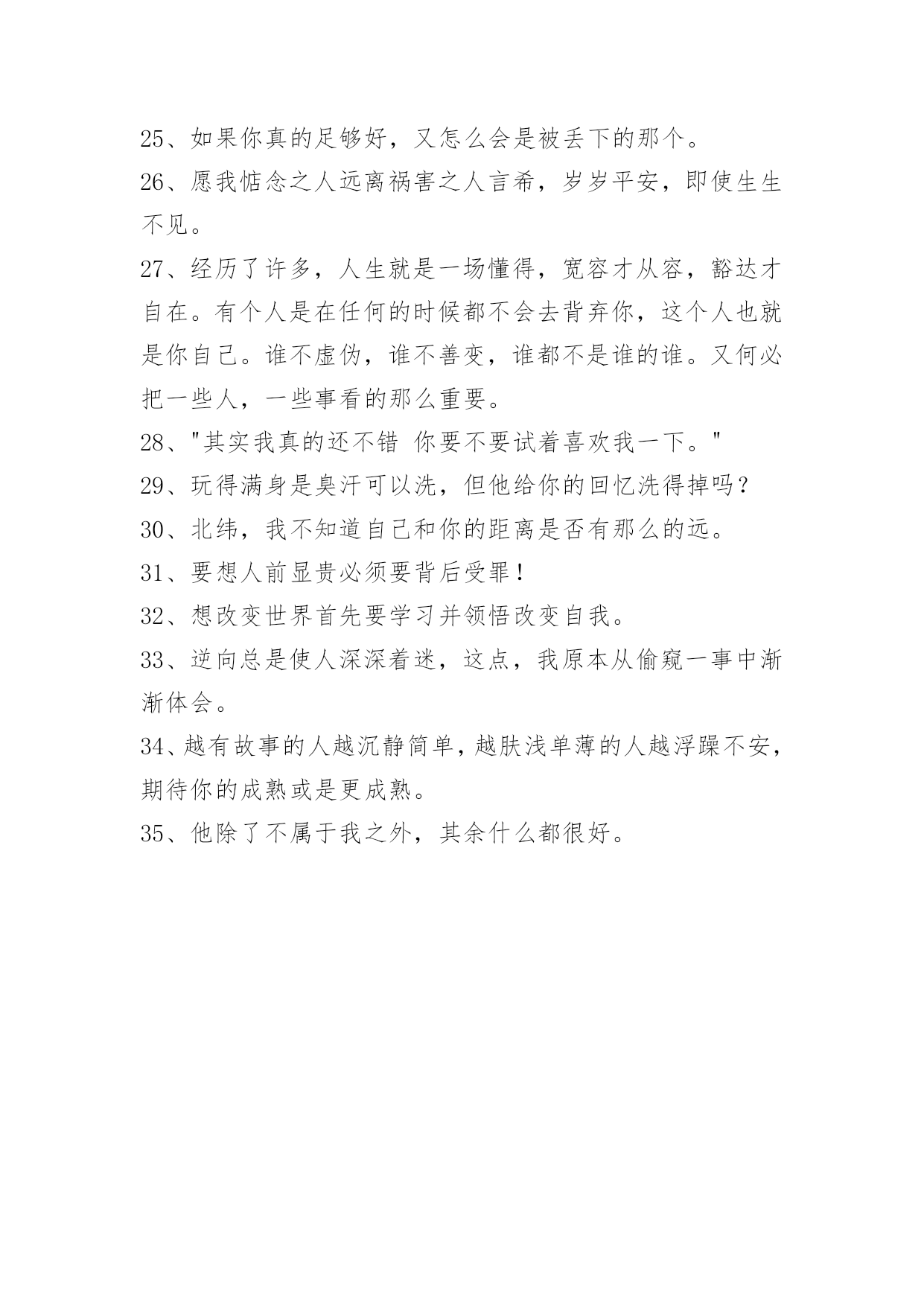 25、如果你真的足够好，又怎么会是被丢下的那个。

26、愿我惦念之人远离祸害之人言希，岁岁平安，即使生生不见。

27、经历了许多，人生就是一场懂得，宽容才从容，豁达才自在。有个人是在任何的时候都不会去背弃你，这个人也就是你自己。谁不虚伪，谁不善变，谁都不是谁的谁。又何必把一些人，一些事看的那么重要。

28、"其实我真的还不错 你要不要试着喜欢我一下。"

29、玩得满身是臭汗可以洗，但他给你的回忆洗得掉吗？

30、北纬，我不知道自己和你的距离是否有那么的远。

31、要想人前显贵必须要背后受罪！

32、想改变世界首先要学习并领悟改变自我。

33、逆向总是使人深深着迷，这点，我原本从偷窥一事中渐渐体会。

34、越有故事的人越沉静简单，越肤浅单薄的人越浮躁不安，期待你的成熟或是更成熟。

35、他除了不属于我之外，其余什么都很好。